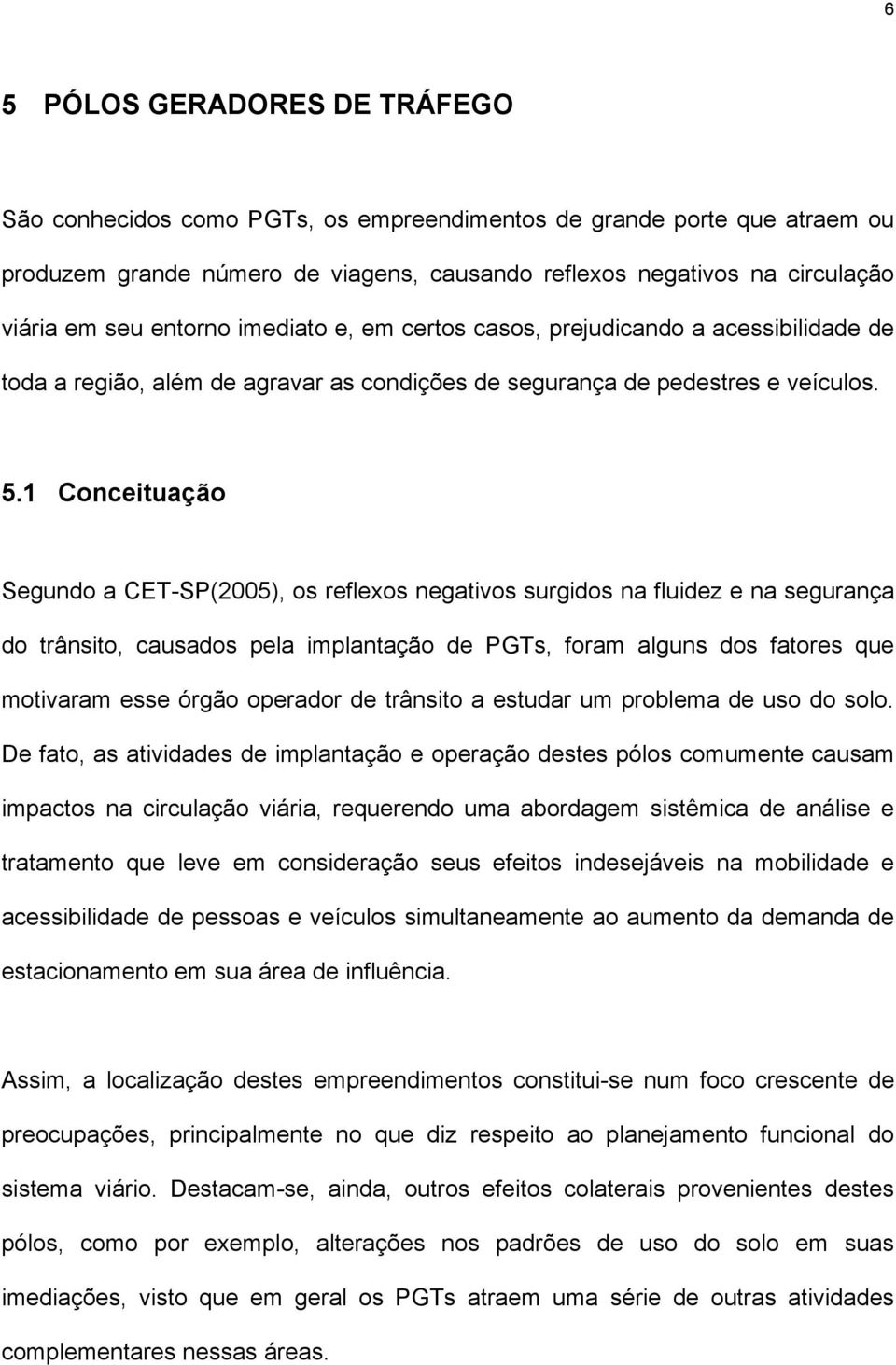 6

5 PÓLOS GERADORES DE TRÁFEGO

São conhecidos como PGTs, os empreendimentos de grande porte que atraem ou produzem grande número de viagens, causando reflexos negativos na circulação viária em seu entorno imediato e, em certos casos, prejudicando a acessibilidade de toda a região, além de agravar as condições de segurança de pedestres e veículos.

5.1 Conceituação

Segundo a CET-SP(2005), os reflexos negativos surgidos na fluidez e na segurança do trânsito, causados pela implantação de PGTs, foram alguns dos fatores que motivaram esse órgão operador de trânsito a estudar um problema de uso do solo. De fato, as atividades de implantação e operação destes pólos comumente causam impactos na circulação viária, requerendo uma abordagem sistêmica de análise e tratamento que leve em consideração seus efeitos indesejáveis na mobilidade e acessibilidade de pessoas e veículos simultaneamente ao aumento da demanda de estacionamento em sua área de influência.

Assim, a localização destes empreendimentos constitui-se num foco crescente de preocupações, principalmente no que diz respeito ao planejamento funcional do sistema viário. Destacam-se, ainda, outros efeitos colaterais provenientes destes pólos, como por exemplo, alterações nos padrões de uso do solo em suas imediações, visto que em geral os PGTs atraem uma série de outras atividades complementares nessas áreas.